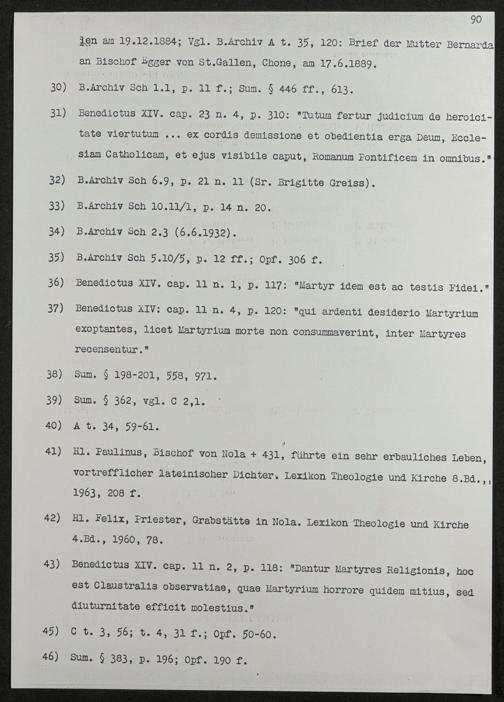 90

len am 19.12.1884; Vgl. B.Archiv A t. 35, 120: Brief der Mutter Bernarda an Bischof Egger von St.Gallen, Chone, am 17.6.1889.

30) B.Archiv Sch 1.1, p. 11 f.; Sum. § 446 ff., 613.

31) Benedictus XIV. cap. 23 n. 4, p. 310: "Tutum fertur judicium de heroicitate viertutum ... ex cordis demissione et obedientia erga Deum, Ecclesiam Catholicam, et ejus visibile caput, Romanum Pontificem in omnibus."

32) B.Archiv Sch 6.9, p. 21 n. 11 (Sr. Brigitte Greiss).

33) B.Archiv Sch 10.11/1, p. 14 n. 20.

34) B.Archiv Sch 2.3 (6.6.1932).

35) B.Archiv Sch 5.10/5, p. 12 ff.; Opf. 306 f.

36) Benedictus XIV. cap. 11 n. 1, p. 117: "Martyr idem est ac testis Fidei."

37) Benedictus XIV: cap. 11 n. 4, p. 120: "qui ardenti desiderio Martyrium exoptantes, licet Martyrium morte non consummaverint, inter Martyres recensentur."

38) Sum. § 198-201, 558, 971.

39) Sum. § 362, vgl. C 2,1.

40) A t. 34, 59-61.

41) Hl. Paulinus, Bischof von Nola + 431, führte ein sehr erbauliches Leben, vortrefflicher lateinischer Dichter. Lexikon Theologie und Kirche 8.Bd., 1963, 208 f.

42) Hl. Felix, Priester, Grabstätte in Nola. Lexikon Theologie und Kirche 4.Bd., 1960, 78.

43) Benedictus XIV. cap. 11 n. 2, p. 118: "Dantur Martyres Religionis, hoc est Claustralis observatiae, quae Martyrium horrore quidem mitius, sed diuturnitate efficit molestius."

45) C t. 3, 56; t. 4, 31 f.; Opf. 50-60.

46) Sum. § 383, p. 196; Opf. 190 f.